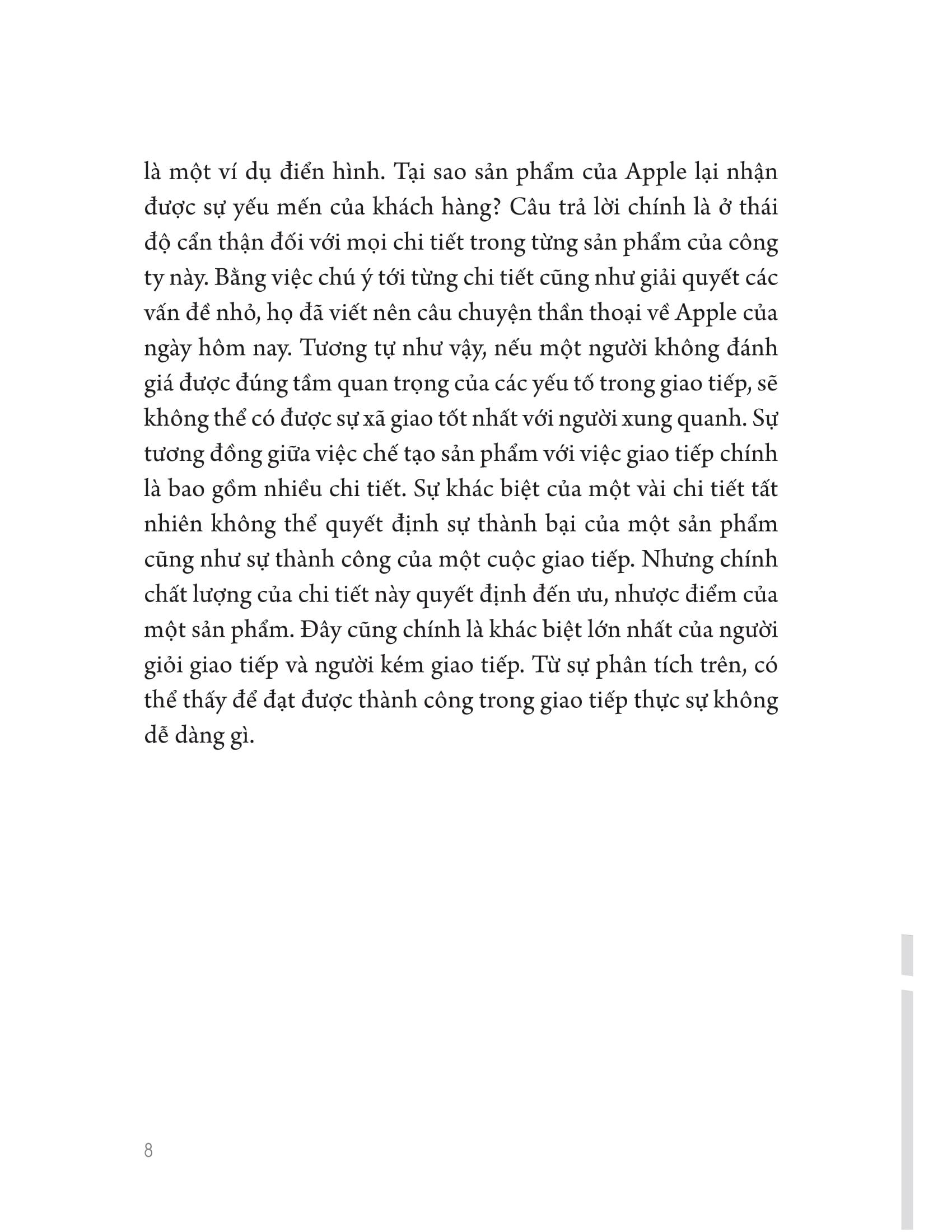 là một ví dụ điển hình. Tại sao sản phẩm của Apple lại nhận được sự yếu mến của khách hàng? Câu trả lời chính là ở thái độ cẩn thận đối với mọi chi tiết trong từng sản phẩm của công ty này. Bằng việc chú ý tới từng chi tiết cũng như giải quyết các vấn đề nhỏ, họ đã viết nên câu chuyện thần thoại về Apple của ngày hôm nay. Tương tự như vậy, nếu một người không đánh giá được đúng tầm quan trọng của các yếu tố trong giao tiếp, sẽ không thể có được sự xã giao tốt nhất với người xung quanh. Sự tương đồng giữa việc chế tạo sản phẩm với việc giao tiếp chính là bao gồm nhiều chi tiết. Sự khác biệt của một vài chi tiết tất nhiên không thể quyết định sự thành bại của một sản phẩm cũng như sự thành công của một cuộc giao tiếp. Nhưng chính chất lượng của chi tiết này quyết định đến ưu, nhược điểm của một sản phẩm. Đây cũng chính là khác biệt lớn nhất của người giỏi giao tiếp và người kém giao tiếp. Từ sự phân tích trên, có thể thấy để đạt được thành công trong giao tiếp thực sự không dễ dàng gì.

8